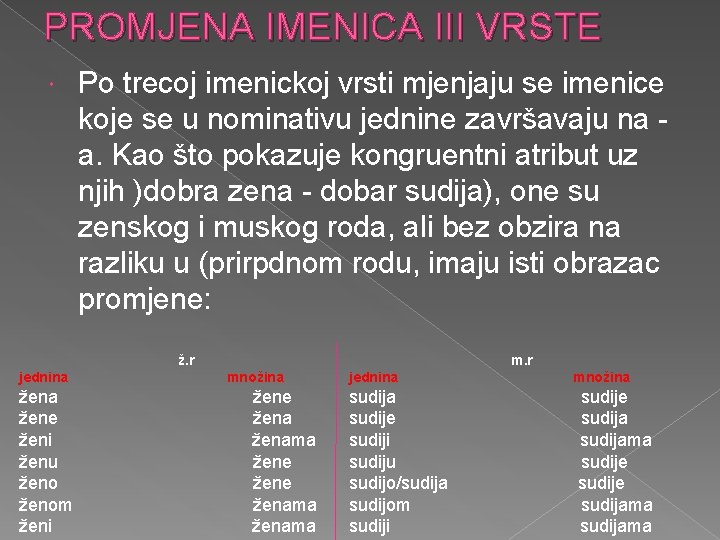 PROMJENA IMENICA III VRSTE

Po trecoj imenickoj vrsti mjenjaju se imenice koje se u nominativu jednine završavaju na -a. Kao što pokazuje kongruentni atribut uz njih )dobra zena - dobar sudija), one su zenskog i muskog roda, ali bez obzira na razliku u (prirpdnom rodu, imaju isti obrazac promjene:

| ž.r | | m.r | |
|---|---|---|---|
| jednina | množina | jednina | množina |
| žena | žene | sudija | sudije |
| žene | žena | sudije | sudija |
| ženi | ženama | sudiji | sudijama |
| ženu | žene | sudiju | sudije |
| ženo | žene | sudijo/sudija | sudije |
| ženom | ženama | sudijom | sudijama |
| ženi | ženama | sudiji | sudijama |